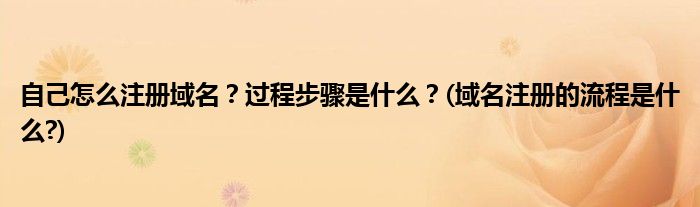 自己怎么注册域名？过程步骤是什么？(域名注册的流程是什么?)